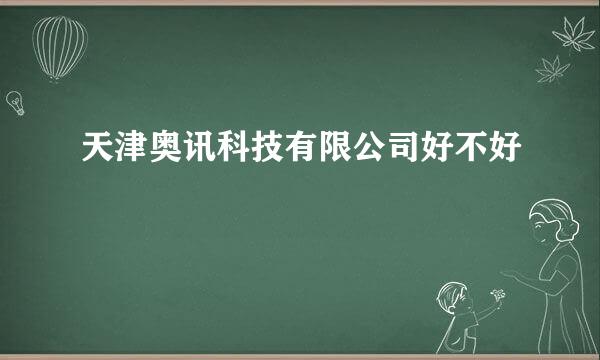 天津奥讯科技有限公司好不好